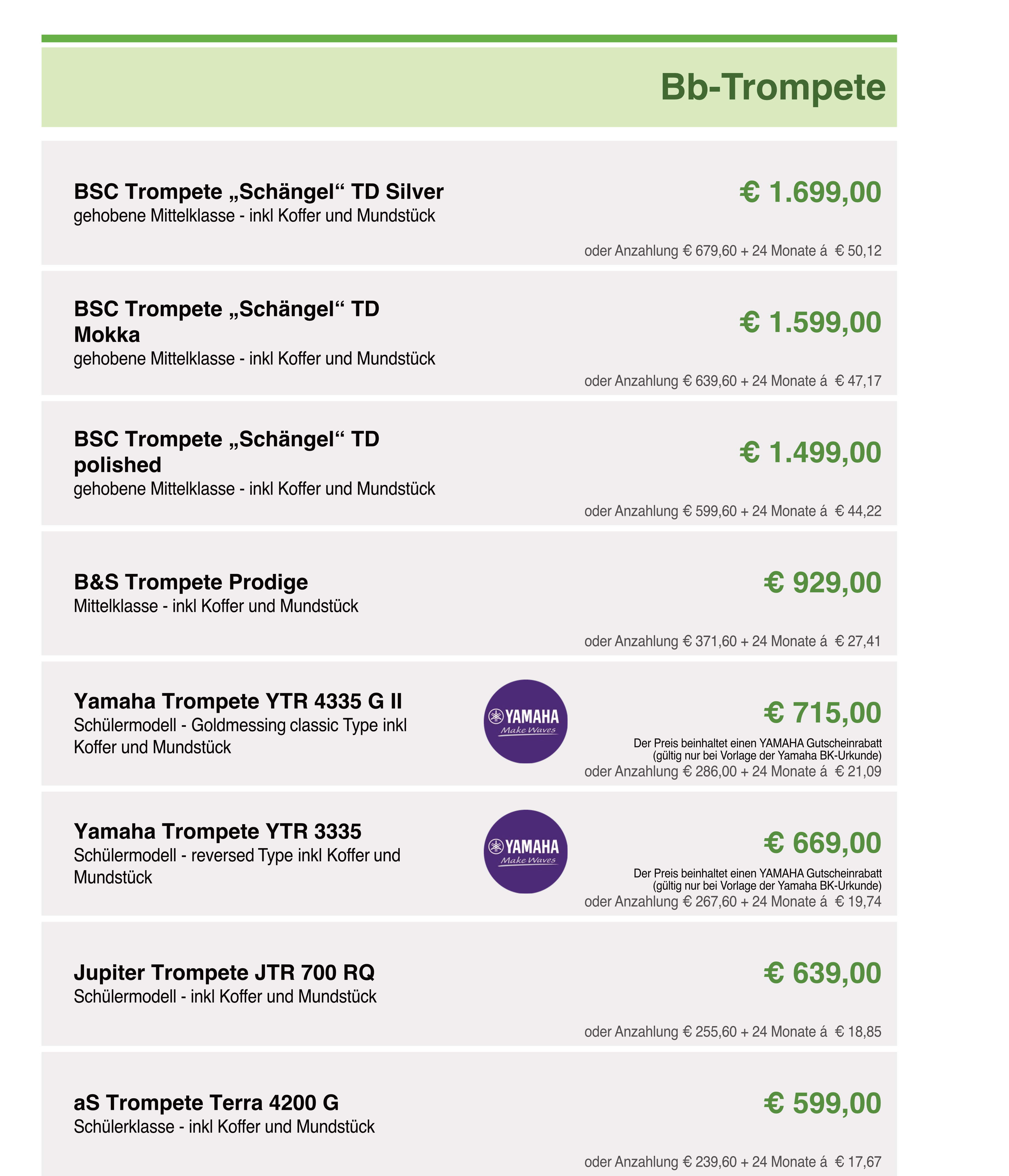 Bb-Trompete

BSC Trompete „Schängel“ TD Silver
gehobene Mittelklasse - inkl Koffer und Mundstück

€ 1.699,00

oder Anzahlung € 679,60 + 24 Monate á € 50,12

BSC Trompete „Schängel“ TD Mokka
gehobene Mittelklasse - inkl Koffer und Mundstück

€ 1.599,00

oder Anzahlung € 639,60 + 24 Monate á € 47,17

BSC Trompete „Schängel“ TD polished
gehobene Mittelklasse - inkl Koffer und Mundstück

€ 1.499,00

oder Anzahlung € 599,60 + 24 Monate á € 44,22

B&S Trompete Prodige
Mittelklasse - inkl Koffer und Mundstück

€ 929,00

oder Anzahlung € 371,60 + 24 Monate á € 27,41

Yamaha Trompete YTR 4335 G II
Schülermodell - Goldmessing classic Type inkl Koffer und Mundstück

YAMAHA Make Waves

€ 715,00

Der Preis beinhaltet einen YAMAHA Gutscheinrabatt (gültig nur bei Vorlage der Yamaha BK-Urkunde)
oder Anzahlung € 286,00 + 24 Monate á € 21,09

Yamaha Trompete YTR 3335
Schülermodell - reversed Type inkl Koffer und Mundstück

YAMAHA Make Waves

€ 669,00

Der Preis beinhaltet einen YAMAHA Gutscheinrabatt (gültig nur bei Vorlage der Yamaha BK-Urkunde)
oder Anzahlung € 267,60 + 24 Monate á € 19,74

Jupiter Trompete JTR 700 RQ
Schülermodell - inkl Koffer und Mundstück

€ 639,00

oder Anzahlung € 255,60 + 24 Monate á € 18,85

aS Trompete Terra 4200 G
Schülerklasse - inkl Koffer und Mundstück

€ 599,00

oder Anzahlung € 239,60 + 24 Monate á € 17,67